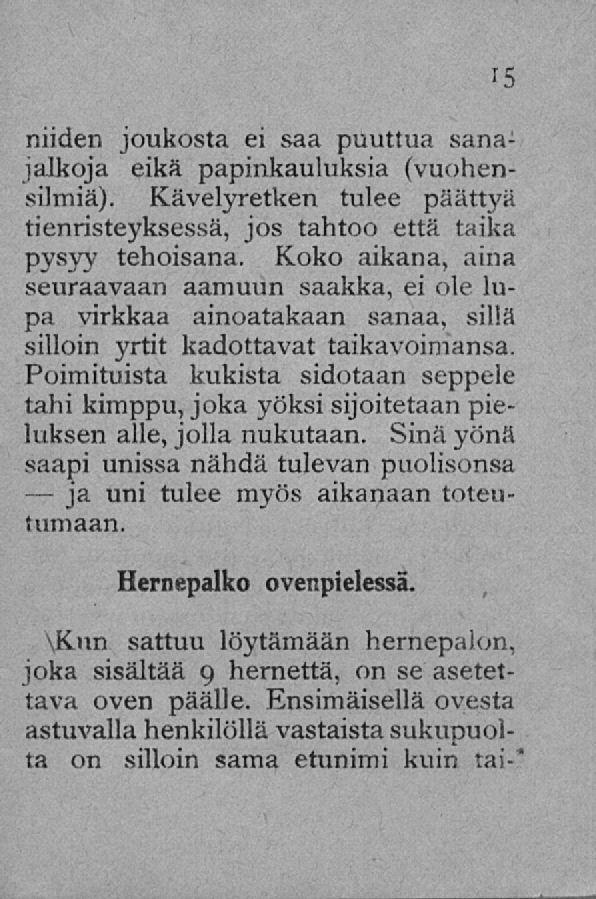 15

niiden joukosta ei saa puuttua sanajalkoja eikä papinkauluksia (vuohensilmiä). Kävelyretken tulee päättyä tienristeyksessä, jos tahtoo että taika pysyy tehoisana. Koko aikana, aina seuraavaan aamuun saakka, ei ole lupa virkkaa ainoatakaan sanaa, sillä silloin yrtit kadottavat taikavoimansa. Poimituista kukista sidotaan seppele tahi kimppu, joka yöksi sijoitetaan pieluksen alle, jolla nukutaan. Sinä yönä saapi unissa nähdä tulevan puolisonsa — ja uni tulee myös aikanaan toteutumaan.

Hernepalko ovenpielessä.

Kun sattuu löytämään hernepalon, joka sisältää 9 hernettä, on se asetettava oven päälle. Ensimäisellä ovesta astuvalla henkilöllä vastaista sukupuolta on silloin sama etunimi kuin tai-